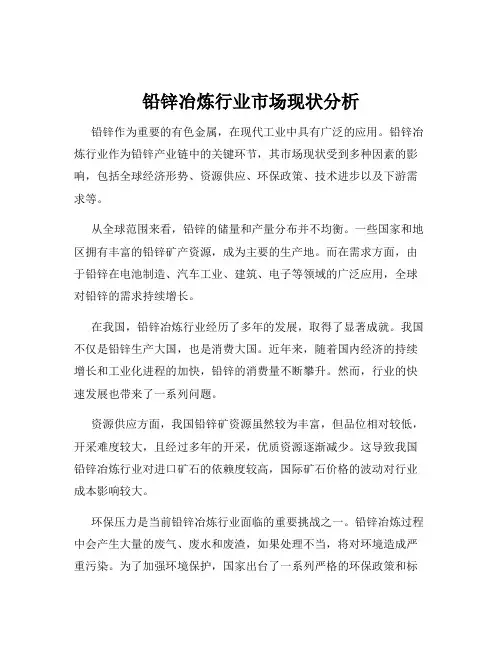 铅锌冶炼行业市场现状分析

铅锌作为重要的有色金属，在现代工业中具有广泛的应用。铅锌冶炼行业作为铅锌产业链中的关键环节，其市场现状受到多种因素的影响，包括全球经济形势、资源供应、环保政策、技术进步以及下游需求等。

从全球范围来看，铅锌的储量和产量分布并不均衡。一些国家和地区拥有丰富的铅锌矿产资源，成为主要的生产地。而在需求方面，由于铅锌在电池制造、汽车工业、建筑、电子等领域的广泛应用，全球对铅锌的需求持续增长。

在我国，铅锌冶炼行业经历了多年的发展，取得了显著成就。我国不仅是铅锌生产大国，也是消费大国。近年来，随着国内经济的持续增长和工业化进程的加快，铅锌的消费量不断攀升。然而，行业的快速发展也带来了一系列问题。

资源供应方面，我国铅锌矿资源虽然较为丰富，但品位相对较低，开采难度较大，且经过多年的开采，优质资源逐渐减少。这导致我国铅锌冶炼行业对进口矿石的依赖度较高，国际矿石价格的波动对行业成本影响较大。

环保压力是当前铅锌冶炼行业面临的重要挑战之一。铅锌冶炼过程中会产生大量的废气、废水和废渣，如果处理不当，将对环境造成严重污染。为了加强环境保护，国家出台了一系列严格的环保政策和标